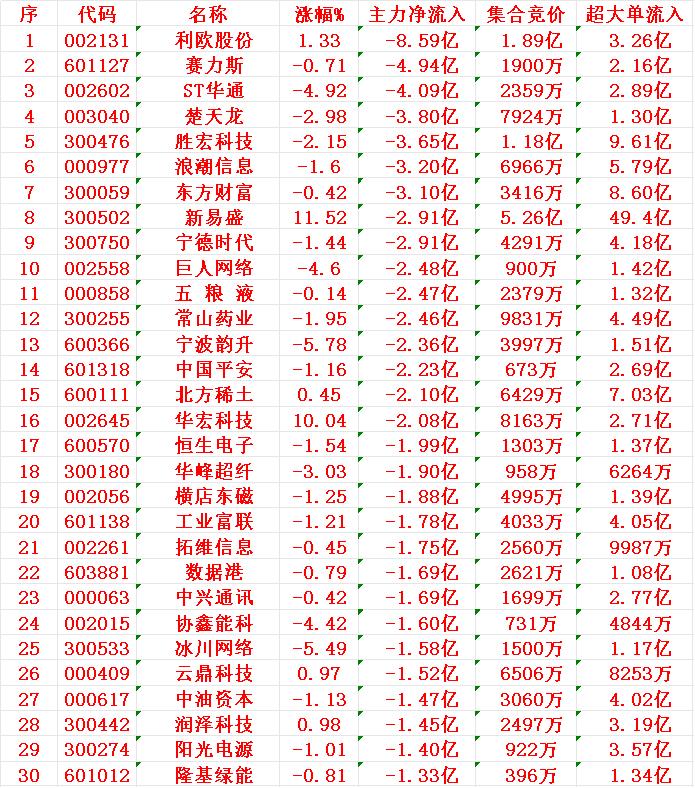 | 序 | 代码 | 名称 | 涨幅% | 主力净流入 | 集合竞价 | 超大单流入 |
|---|---|---|---|---|---|---|
| 1 | 002131 | 利欧股份 | 1.33 | -8.59亿 | 1.89亿 | 3.26亿 |
| 2 | 601127 | 赛力斯 | -0.71 | -4.94亿 | 1900万 | 2.16亿 |
| 3 | 002602 | ST华通 | -4.92 | -4.09亿 | 2359万 | 2.89亿 |
| 4 | 003040 | 楚天龙 | -2.98 | -3.80亿 | 7924万 | 1.30亿 |
| 5 | 300476 | 胜宏科技 | -2.15 | -3.65亿 | 1.18亿 | 9.61亿 |
| 6 | 000977 | 浪潮信息 | -1.6 | -3.20亿 | 6966万 | 5.79亿 |
| 7 | 300059 | 东方财富 | -0.42 | -3.10亿 | 3416万 | 8.60亿 |
| 8 | 300502 | 新易盛 | 11.52 | -2.91亿 | 5.26亿 | 49.4亿 |
| 9 | 300750 | 宁德时代 | -1.44 | -2.91亿 | 4291万 | 4.18亿 |
| 10 | 002558 | 巨人网络 | -4.6 | -2.48亿 | 900万 | 1.42亿 |
| 11 | 000858 | 五 粮 液 | -0.14 | -2.47亿 | 2379万 | 1.32亿 |
| 12 | 300255 | 常山药业 | -1.95 | -2.46亿 | 9831万 | 4.49亿 |
| 13 | 600366 | 宁波韵升 | -5.78 | -2.36亿 | 3997万 | 1.51亿 |
| 14 | 601318 | 中国平安 | -1.16 | -2.23亿 | 673万 | 2.69亿 |
| 15 | 600111 | 北方稀土 | 0.45 | -2.10亿 | 6429万 | 7.03亿 |
| 16 | 002645 | 华宏科技 | 10.04 | -2.08亿 | 8163万 | 2.71亿 |
| 17 | 600570 | 恒生电子 | -1.54 | -1.99亿 | 1303万 | 1.37亿 |
| 18 | 300180 | 华峰超纤 | -3.03 | -1.90亿 | 958万 | 6264万 |
| 19 | 002056 | 横店东磁 | -1.25 | -1.88亿 | 4995万 | 1.39亿 |
| 20 | 601138 | 工业富联 | -1.21 | -1.78亿 | 4033万 | 4.05亿 |
| 21 | 002261 | 拓维信息 | -0.45 | -1.75亿 | 2560万 | 9987万 |
| 22 | 603881 | 数据港 | -0.79 | -1.69亿 | 2621万 | 1.08亿 |
| 23 | 000063 | 中兴通讯 | -0.42 | -1.69亿 | 1699万 | 2.77亿 |
| 24 | 002015 | 协鑫能科 | -4.42 | -1.60亿 | 731万 | 4844万 |
| 25 | 300533 | 冰川网络 | -5.49 | -1.58亿 | 1500万 | 1.17亿 |
| 26 | 000409 | 云鼎科技 | 0.97 | -1.52亿 | 6506万 | 8253万 |
| 27 | 000617 | 中油资本 | -1.13 | -1.47亿 | 3060万 | 4.02亿 |
| 28 | 300442 | 润泽科技 | 0.98 | -1.45亿 | 2497万 | 3.19亿 |
| 29 | 300274 | 阳光电源 | -1.01 | -1.40亿 | 922万 | 3.57亿 |
| 30 | 601012 | 隆基绿能 | -0.81 | -1.33亿 | 396万 | 1.34亿 |